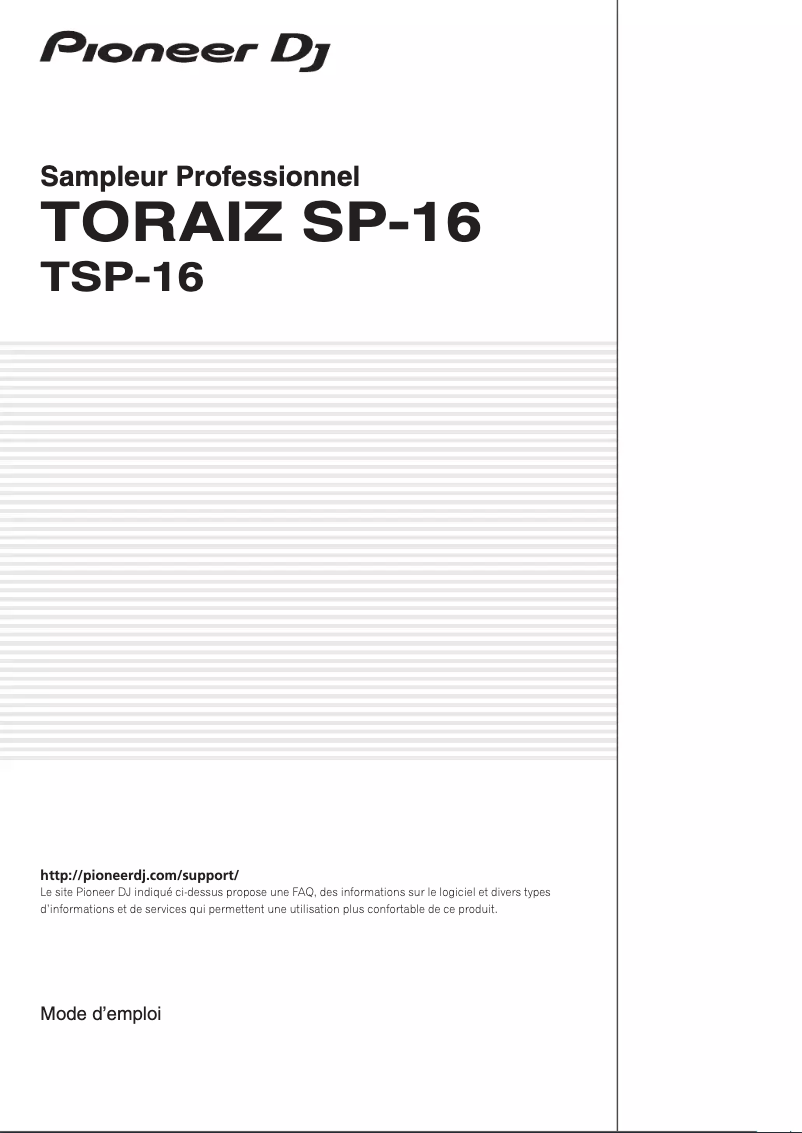 Pioneer DJ

Sampleur Professionnel
TORAIZ SP-16
TSP-16

http://pioneerdj.com/support/
Le site Pioneer DJ indiqué ci-dessus propose une FAQ, des informations sur le logiciel et divers types d'informations et de services qui permettent une utilisation plus confortable de ce produit.

Mode d'emploi